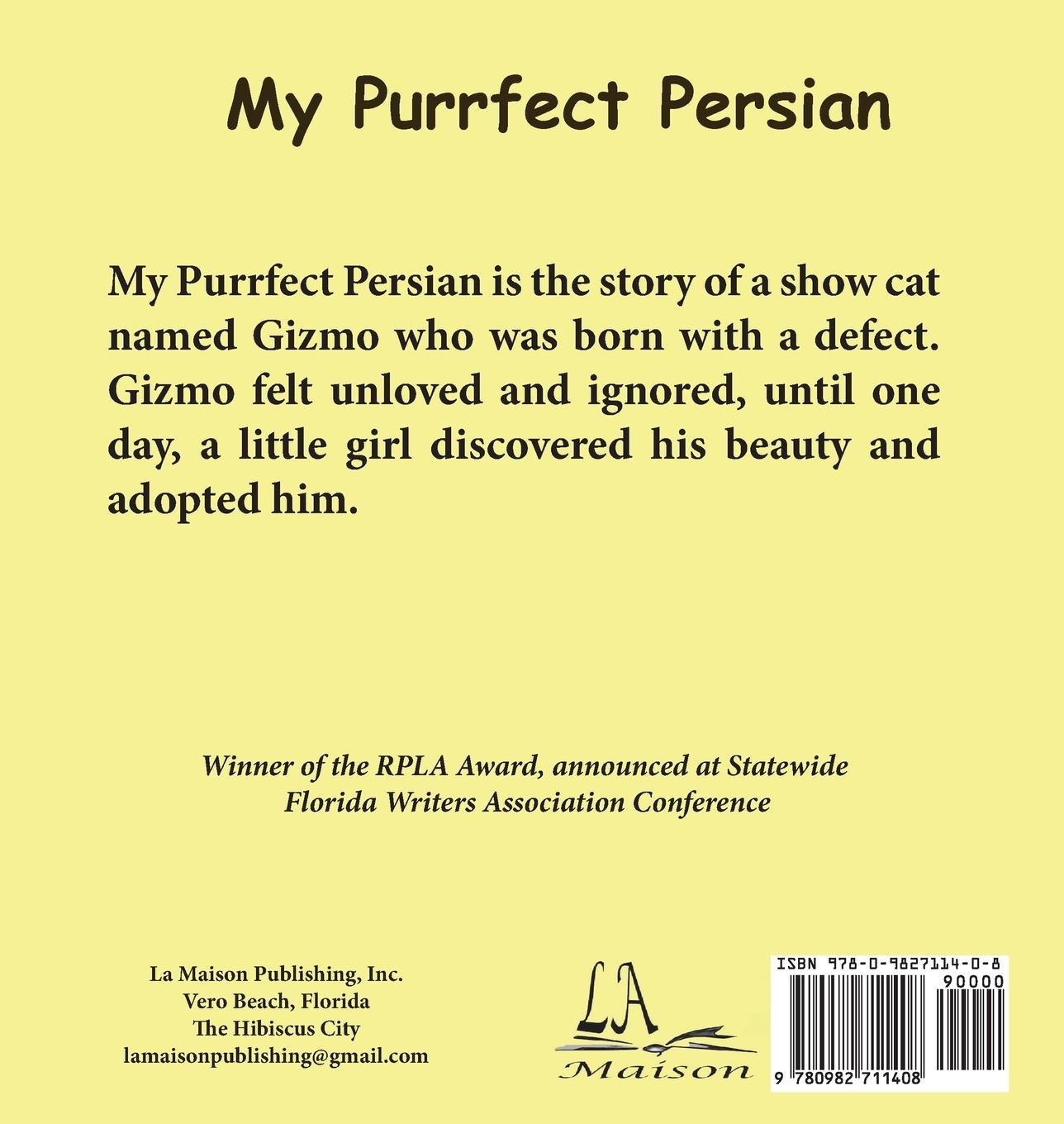 My Purrfect Persian

My Purrfect Persian is the story of a show cat named Gizmo who was born with a defect. Gizmo felt unloved and ignored, until one day, a little girl discovered his beauty and adopted him.

Winner of the RPLA Award, announced at Statewide Florida Writers Association Conference

La Maison Publishing, Inc.
Vero Beach, Florida
The Hibiscus City
lamaisonpublishing@gmail.com

LA
Maison

ISBN 978-0-9827114-0-8
90000
9 780982 711408